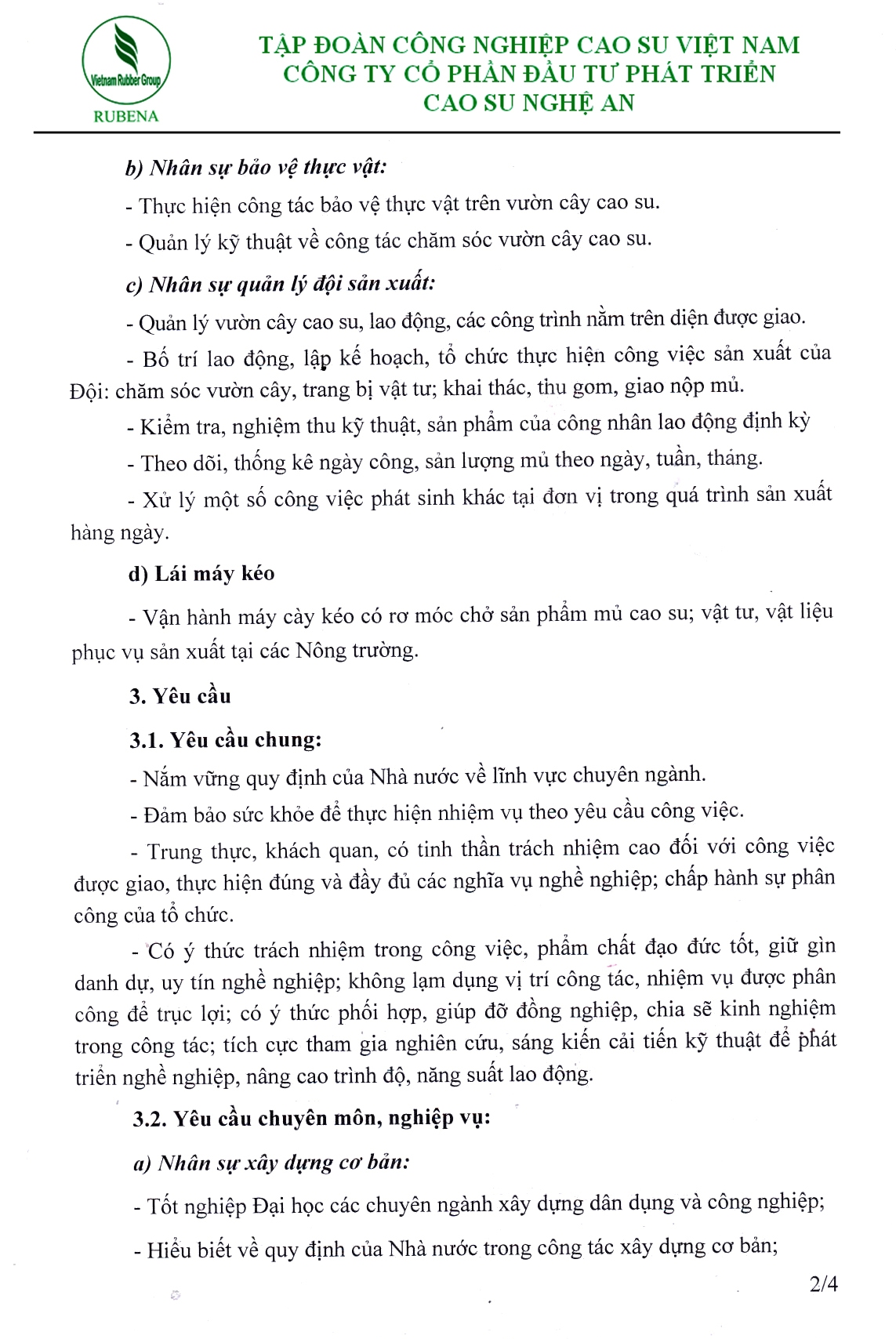 Vietnam Rubber Group
RUBENA

TẬP ĐOÀN CÔNG NGHIỆP CAO SU VIỆT NAM
CÔNG TY CỔ PHẦN ĐẦU TƯ PHÁT TRIỂN
CAO SU NGHỆ AN

b) Nhân sự bảo vệ thực vật:

- Thực hiện công tác bảo vệ thực vật trên vườn cây cao su.

- Quản lý kỹ thuật về công tác chăm sóc vườn cây cao su.

c) Nhân sự quản lý đội sản xuất:

- Quản lý vườn cây cao su, lao động, các công trình nằm trên diện được giao.

- Bố trí lao động, lập kế hoạch, tổ chức thực hiện công việc sản xuất của Đội: chăm sóc vườn cây, trang bị vật tư; khai thác, thu gom, giao nộp mủ.

- Kiểm tra, nghiệm thu kỹ thuật, sản phẩm của công nhân lao động định kỳ

- Theo dõi, thống kê ngày công, sản lượng mủ theo ngày, tuần, tháng.

- Xử lý một số công việc phát sinh khác tại đơn vị trong quá trình sản xuất hàng ngày.

d) Lái máy kéo

- Vận hành máy cày kéo có rơ móc chở sản phẩm mủ cao su; vật tư, vật liệu phục vụ sản xuất tại các Nông trường.

3. Yêu cầu

3.1. Yêu cầu chung:

- Nắm vững quy định của Nhà nước về lĩnh vực chuyên ngành.

- Đảm bảo sức khỏe để thực hiện nhiệm vụ theo yêu cầu công việc.

- Trung thực, khách quan, có tinh thần trách nhiệm cao đối với công việc được giao, thực hiện đúng và đầy đủ các nghĩa vụ nghề nghiệp; chấp hành sự phân công của tổ chức.

- Có ý thức trách nhiệm trong công việc, phẩm chất đạo đức tốt, giữ gìn danh dự, uy tín nghề nghiệp; không lạm dụng vị trí công tác, nhiệm vụ được phân công để trục lợi; có ý thức phối hợp, giúp đỡ đồng nghiệp, chia sẽ kinh nghiệm trong công tác; tích cực tham gia nghiên cứu, sáng kiến cải tiến kỹ thuật để phát triển nghề nghiệp, nâng cao trình độ, năng suất lao động.

3.2. Yêu cầu chuyên môn, nghiệp vụ:

a) Nhân sự xây dựng cơ bản:

- Tốt nghiệp Đại học các chuyên ngành xây dựng dân dụng và công nghiệp;

- Hiểu biết về quy định của Nhà nước trong công tác xây dựng cơ bản;

2/4